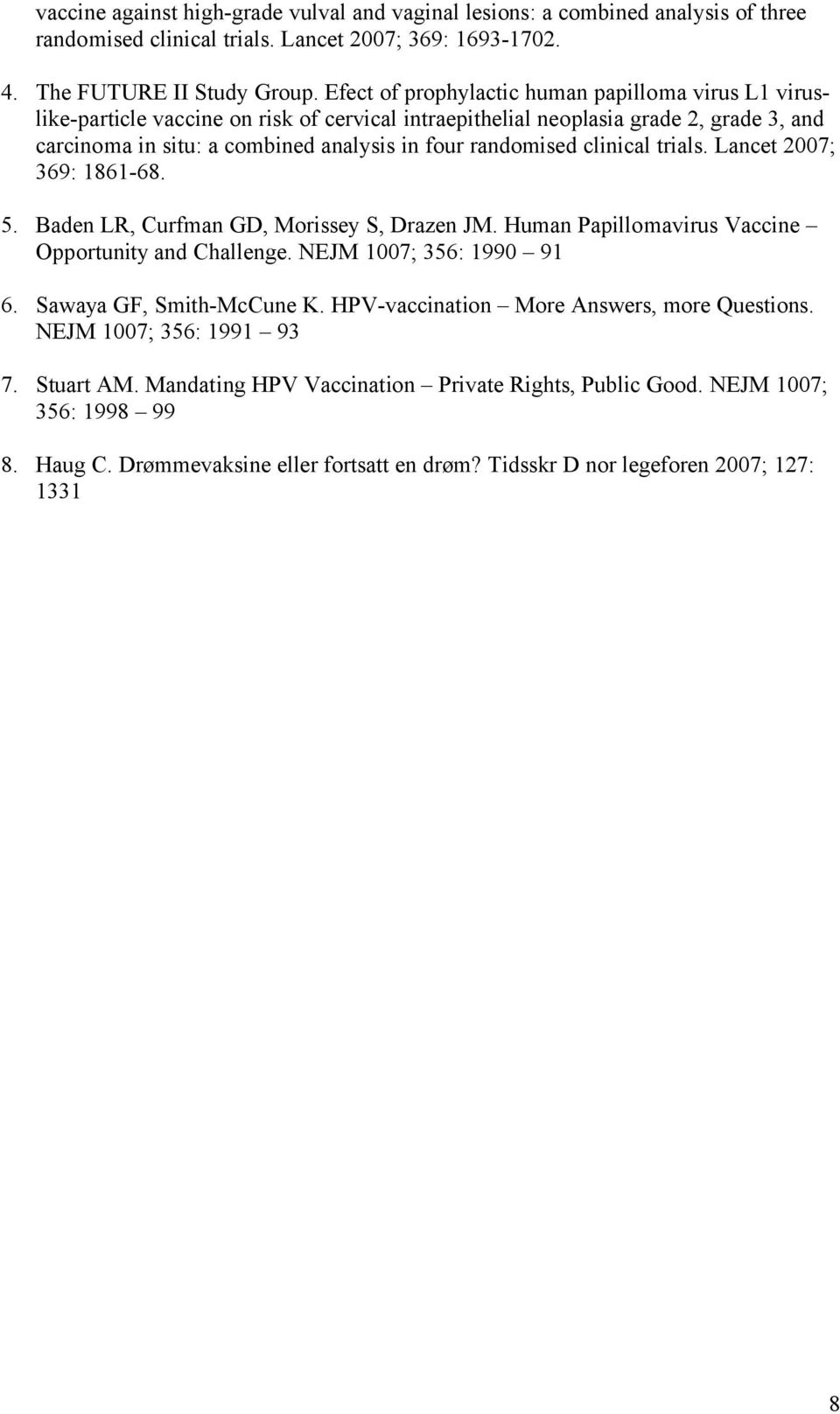 vaccine against high-grade vulval and vaginal lesions: a combined analysis of three randomised clinical trials. Lancet 2007; 369: 1693-1702.

4. The FUTURE II Study Group. Efect of prophylactic human papilloma virus L1 virus-like-particle vaccine on risk of cervical intraepithelial neoplasia grade 2, grade 3, and carcinoma in situ: a combined analysis in four randomised clinical trials. Lancet 2007; 369: 1861-68.

5. Baden LR, Curfman GD, Morissey S, Drazen JM. Human Papillomavirus Vaccine – Opportunity and Challenge. NEJM 1007; 356: 1990 – 91

6. Sawaya GF, Smith-McCune K. HPV-vaccination – More Answers, more Questions. NEJM 1007; 356: 1991 – 93

7. Stuart AM. Mandating HPV Vaccination – Private Rights, Public Good. NEJM 1007; 356: 1998 – 99

8. Haug C. Drømmevaksine eller fortsatt en drøm? Tidsskr D nor legeforen 2007; 127: 1331

8